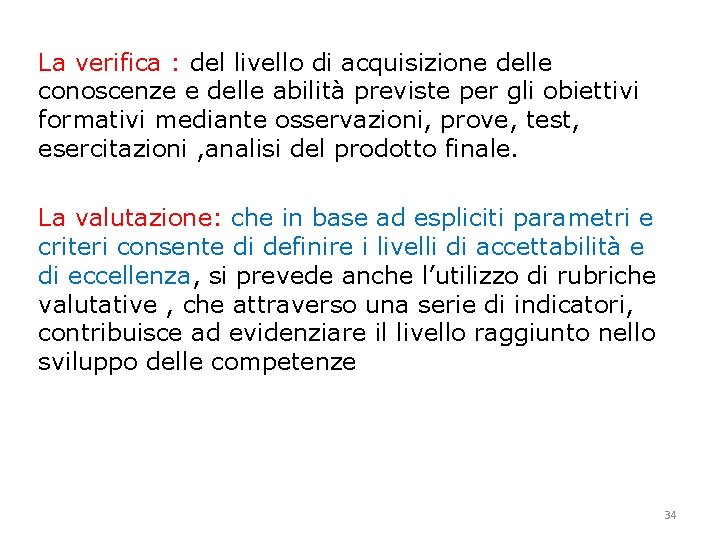 La verifica : del livello di acquisizione delle conoscenze e delle abilità previste per gli obiettivi formativi mediante osservazioni, prove, test, esercitazioni ,analisi del prodotto finale.

La valutazione: che in base ad espliciti parametri e criteri consente di definire i livelli di accettabilità e di eccellenza, si prevede anche l’utilizzo di rubriche valutative , che attraverso una serie di indicatori, contribuisce ad evidenziare il livello raggiunto nello sviluppo delle competenze

34